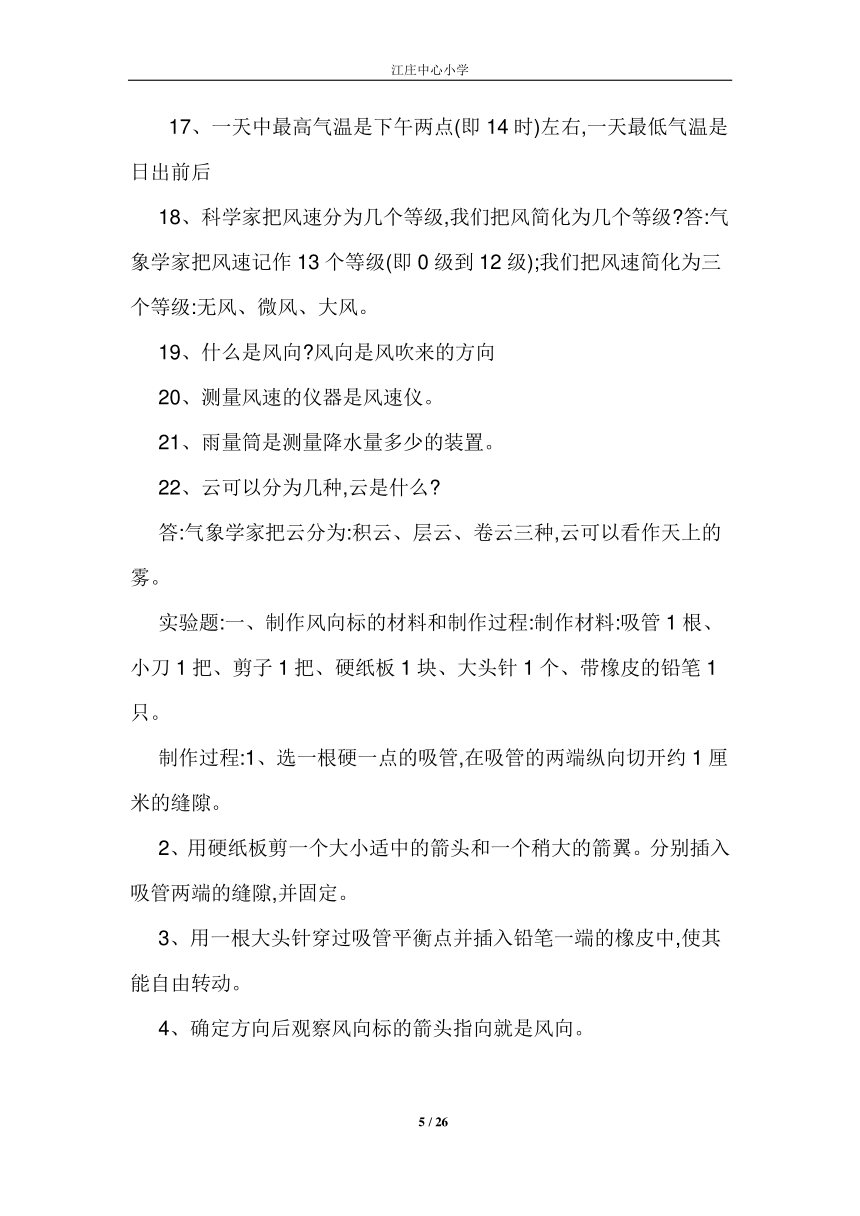 江庄中心小学

17、一天中最高气温是下午两点(即 14 时)左右,一天最低气温是日出前后

18、科学家把风速分为几个等级,我们把风简化为几个等级?答:气象学家把风速记作 13 个等级(即 0 级到 12 级);我们把风速简化为三个等级:无风、微风、大风。

19、什么是风向?风向是风吹来的方向

20、测量风速的仪器是风速仪。

21、雨量筒是测量降水量多少的装置。

22、云可以分为几种,云是什么?

答:气象学家把云分为:积云、层云、卷云三种,云可以看作天上的雾。

实验题:一、制作风向标的材料和制作过程:制作材料:吸管 1 根、小刀 1 把、剪子 1 把、硬纸板 1 块、大头针 1 个、带橡皮的铅笔 1 只。

制作过程:1、选一根硬一点的吸管,在吸管的两端纵向切开约 1 厘米的缝隙。

2、用硬纸板剪一个大小适中的箭头和一个稍大的箭翼。分别插入吸管两端的缝隙,并固定。

3、用一根大头针穿过吸管平衡点并插入铅笔一端的橡皮中,使其能自由转动。

4、确定方向后观察风向标的箭头指向就是风向。

5 / 26